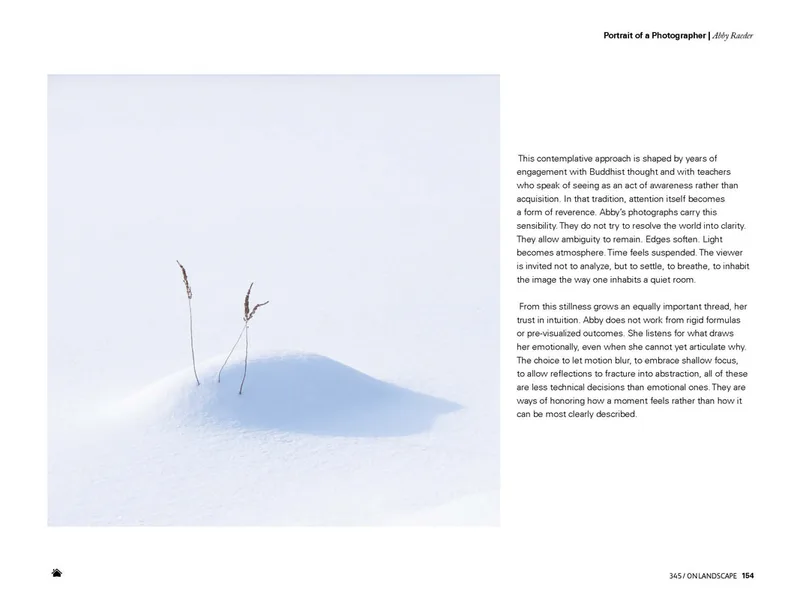 Portrait of a Photographer | Abby Raeder

This contemplative approach is shaped by years of engagement with Buddhist thought and with teachers who speak of seeing as an act of awareness rather than acquisition. In that tradition, attention itself becomes a form of reverence. Abby's photographs carry this sensibility. They do not try to resolve the world into clarity. They allow ambiguity to remain. Edges soften. Light becomes atmosphere. Time feels suspended. The viewer is invited not to analyze, but to settle, to breathe, to inhabit the image the way one inhabits a quiet room.

From this stillness grows an equally important thread, her trust in intuition. Abby does not work from rigid formulas or pre-visualized outcomes. She listens for what draws her emotionally, even when she cannot yet articulate why. The choice to let motion blur, to embrace shallow focus, to allow reflections to fracture into abstraction, all of these are less technical decisions than emotional ones. They are ways of honoring how a moment feels rather than how it can be most clearly described.

345 / ON LANDSCAPE 154